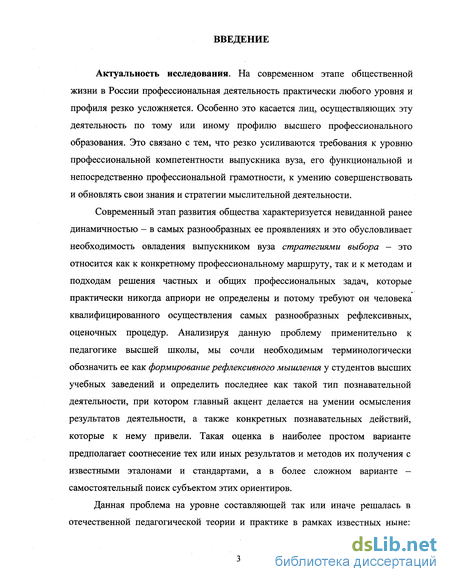 ВВЕДЕНИЕ

Актуальность исследования. На современном этапе общественной жизни в России профессиональная деятельность практически любого уровня и профиля резко усложняется. Особенно это касается лиц, осуществляющих эту деятельность по тому или иному профилю высшего профессионального образования. Это связано с тем, что резко усиливаются требования к уровню профессиональной компетентности выпускника вуза, его функциональной и непосредственно профессиональной грамотности, к умению совершенствовать и обновлять свои знания и стратегии мыслительной деятельности.

Современный этап развития общества характеризуется невиданной ранее динамичностью – в самых разнообразных ее проявлениях и это обусловливает необходимость овладения выпускником вуза стратегиями выбора – это относится как к конкретному профессиональному маршруту, так и к методам и подходам решения частных и общих профессиональных задач, которые практически никогда априори не определены и потому требуют он человека квалифицированного осуществления самых разнообразных рефлексивных, оценочных процедур. Анализируя данную проблему применительно к педагогике высшей школы, мы сочли необходимым терминологически обозначить ее как формирование рефлексивного мышления у студентов высших учебных заведений и определить последнее как такой тип познавательной деятельности, при котором главный акцент делается на умении осмысления результатов деятельности, а также конкретных познавательных действий, которые к нему привели. Такая оценка в наиболее простом варианте предполагает соотнесение тех или иных результатов и методов их получения с известными эталонами и стандартами, а в более сложном варианте – самостоятельный поиск субъектом этих ориентиров.

Данная проблема на уровне составляющей так или иначе решалась в отечественной педагогической теории и практике в рамках известных ныне:

3

dsLib.net
библиотека диссертаций